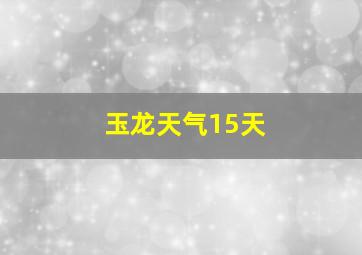 玉龙天气15天